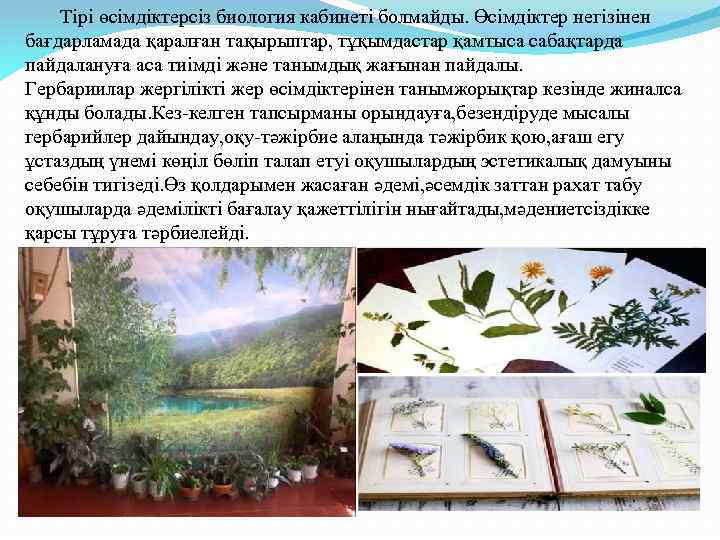 Тірі өсімдіктерсіз биология кабинеті болмайды. Өсімдіктер негізінен бағдарламада қаралған тақырыптар, тұқымдастар қамтыса сабақтарда пайдалануға аса тиімді және танымдық жағынан пайдалы.
Гербариилар жергілікті жер өсімдіктерінен танымжорықтар кезінде жиналса құнды болады.Кез-келген тапсырманы орындауға,безендіруде мысалы гербарийлер дайындау,оқу-тәжірбие алаңында тәжірбик қою,ағаш егу ұстаздың үнемі көңіл бөліп талап етуі оқушылардың эстетикалық дамуыны себебін тигізеді.Өз қолдарымен жасаған әдемі,әсемдік заттан рахат табу оқушыларда әдемілікті бағалау қажеттілігін нығайтады,мәдениетсіздікке қарсы тұруға тәрбиелейді.